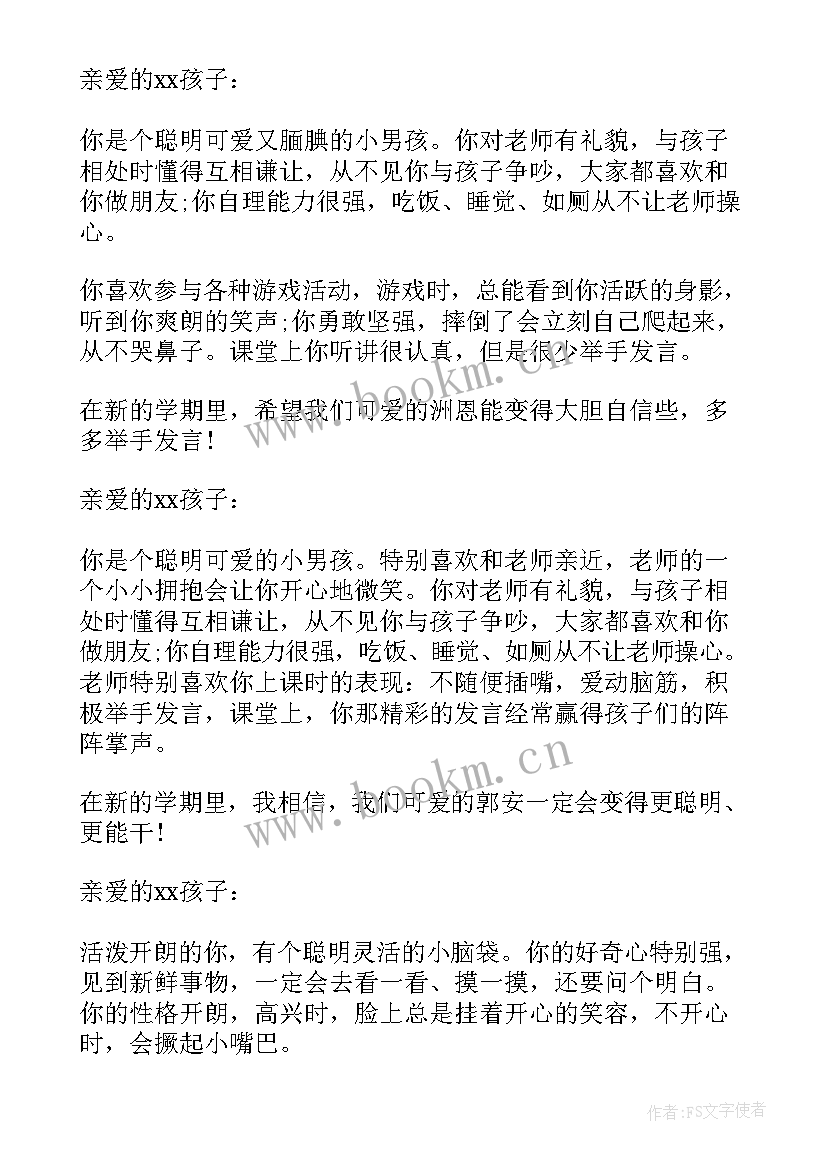 亲爱的xx孩子：

你是个聪明可爱又腼腆的小男孩。你对老师有礼貌，与孩子相处时懂得互相谦让，从不见你与孩子争吵，大家都喜欢和你做朋友;你自理能力很强，吃饭、睡觉、如厕从不让老师操心。

你喜欢参与各种游戏活动，游戏时，总能看到你活跃的身影，听到你爽朗的笑声;你勇敢坚强，摔倒了会立刻自己爬起来，从不哭鼻子。课堂上你听讲很认真，但是很少举手发言。

在新的学期里，希望我们可爱的洲恩能变得大胆自信些，多多举手发言！

亲爱的xx孩子：

你是个聪明可爱的小男孩。特别喜欢和老师亲近，老师的一个小小拥抱会让你开心地微笑。你对老师有礼貌，与孩子相处时懂得互相谦让，从不见你与孩子争吵，大家都喜欢和你做朋友;你自理能力很强，吃饭、睡觉、如厕从不让老师操心。老师特别喜欢你上课时的表现：不随便插嘴，爱动脑筋，积极举手发言，课堂上，你那精彩的发言经常赢得孩子们的阵阵掌声。

在新的学期里，我相信，我们可爱的郭安一定会变得更聪明、更能干！

亲爱的xx孩子：

活泼开朗的你，有个聪明灵活的小脑袋。你的好奇心特别强，见到新鲜事物，一定会去看一看、摸一摸，还要问个明白。你的性格开朗，高兴时，脸上总是挂着开心的笑容，不开心时，会撅起小嘴巴。

www.bookm.cn
www.bookm.cn

作者：FS文字使者